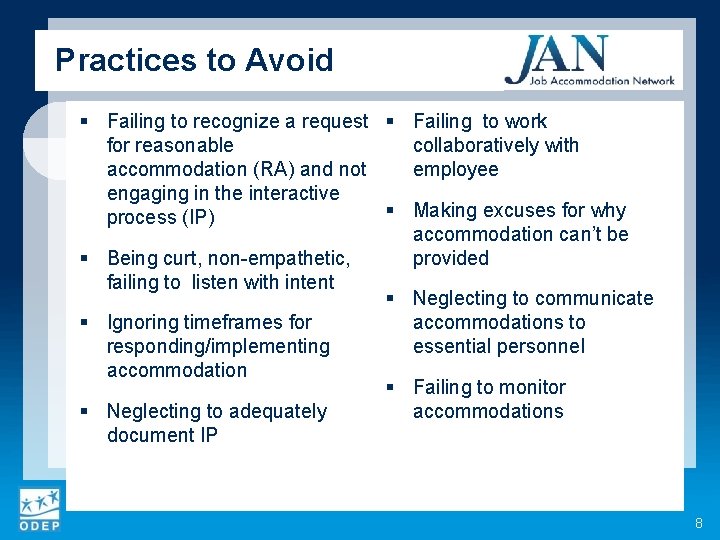 Practices to Avoid

JAN
Job Accommodation Network

▪ Failing to recognize a request for reasonable accommodation (RA) and not engaging in the interactive process (IP)

▪ Being curt, non-empathetic, failing to listen with intent

▪ Ignoring timeframes for responding/implementing accommodation

▪ Neglecting to adequately document IP

▪ Failing to work collaboratively with employee

▪ Making excuses for why accommodation can't be provided

▪ Neglecting to communicate accommodations to essential personnel

▪ Failing to monitor accommodations

ODEP

8